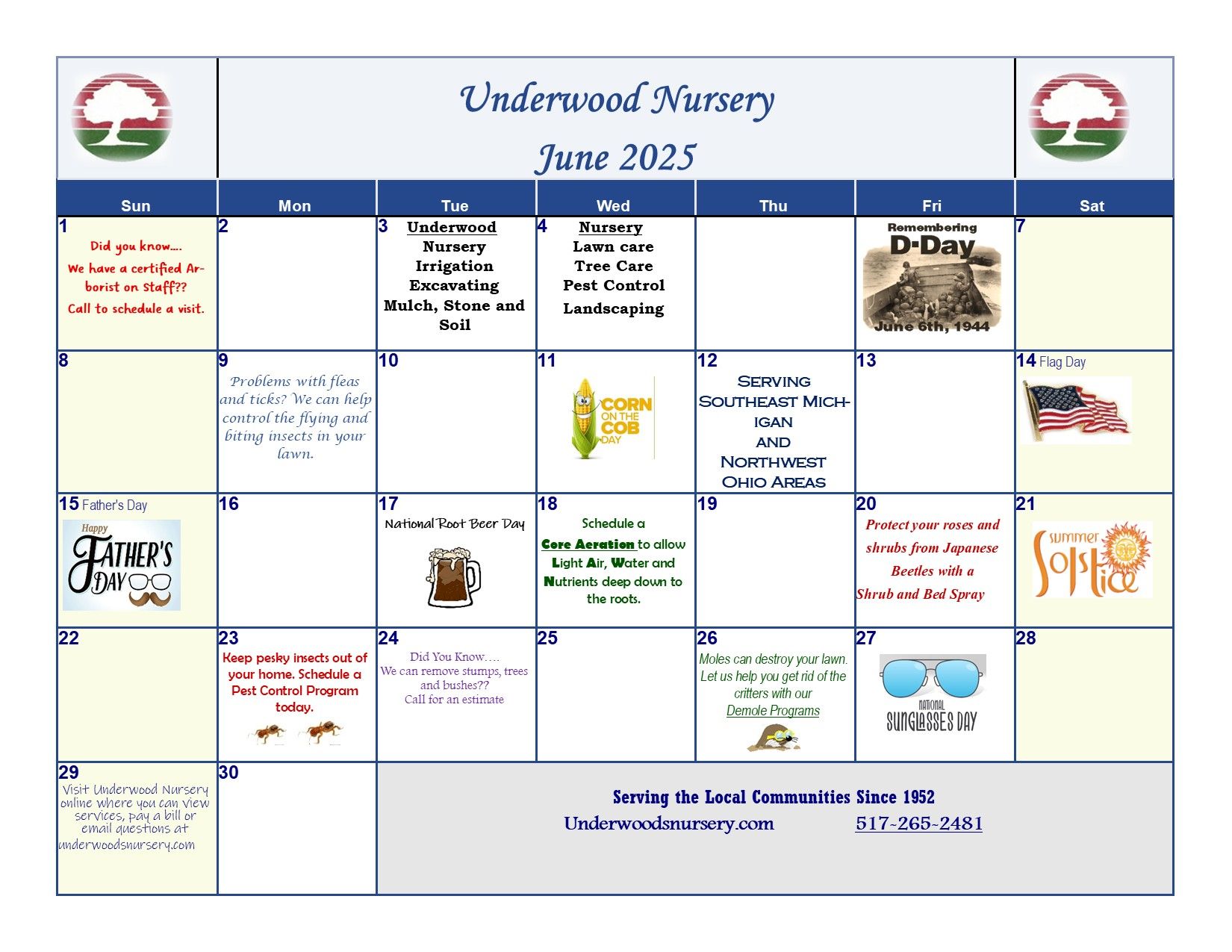 Underwood Nursery
June 2025

| Sun | Mon | Tue | Wed | Thu | Fri | Sat |
|---|---|---|---|---|---|---|
| 1 Did you know…. We have a certified Arborist on Staff?? Call to schedule a visit. | 2 | 3 Underwood Nursery Irrigation Excavating Mulch, Stone and Soil | 4 Nursery Lawn care Tree Care Pest Control Landscaping | | Remembering D-Day June 6th, 1944 | 7 |
| 8 | 9 Problems with fleas and ticks? We can help control the flying and biting insects in your lawn. | 10 | 11 CORN ON THE COB DAY | 12 Serving Southeast Michigan and Northwest Ohio Areas | 13 | 14 Flag Day |
| 15 Father's Day Happy FATHER'S DAY | 16 | 17 National Root Beer Day | 18 Schedule a Core Aeration to allow Light Air, Water and Nutrients deep down to the roots. | 19 | 20 Protect your roses and shrubs from Japanese Beetles with a Shrub and Bed Spray | 21 summer Solstice |
| 22 | 23 Keep pesky insects out of your home. Schedule a Pest Control Program today. | 24 Did You Know…. We can remove stumps, trees and bushes?? Call for an estimate | 25 | 26 Moles can destroy your lawn. Let us help you get rid of the critters with our Demole Programs | 27 NATIONAL SUNGLASSES DAY | 28 |
| 29 Visit Underwood Nursery online where you can view services, pay a bill or email questions at underwoodsnursery.com | 30 | Serving the Local Communities Since 1952 Underwoodsnursery.com 517-265-2481 | | | | |